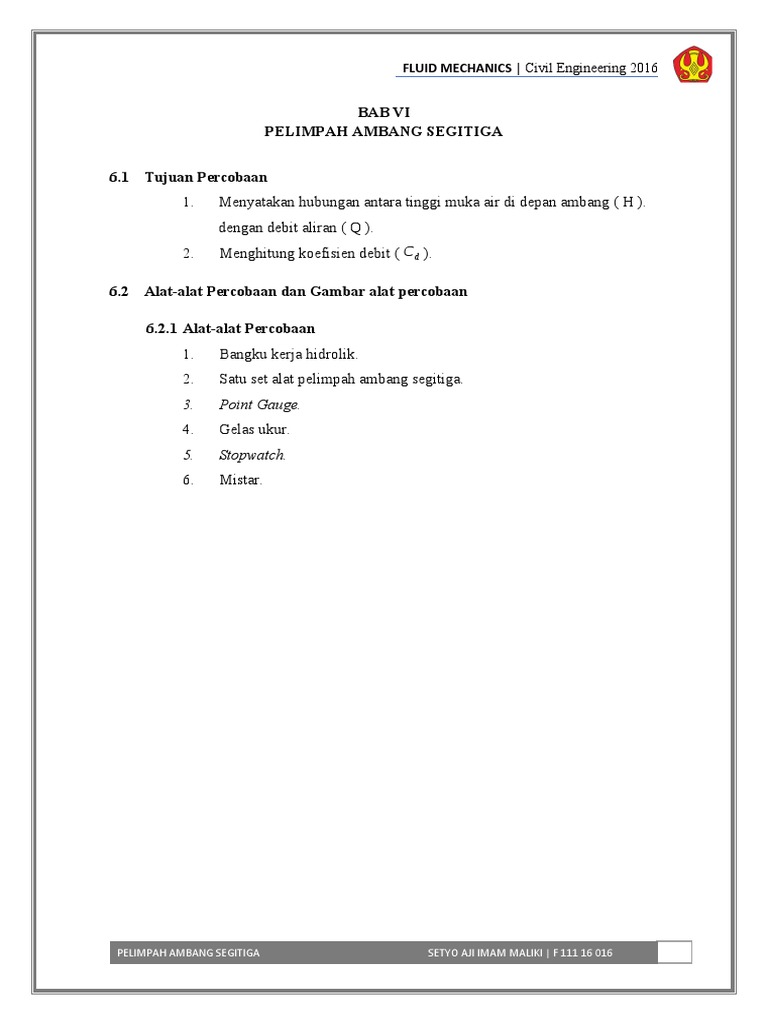 FLUID MECHANICS | Civil Engineering 2016

BAB VI
PELIMPAH AMBANG SEGITIGA

6.1 Tujuan Percobaan

1. Menyatakan hubungan antara tinggi muka air di depan ambang ( H ). dengan debit aliran ( Q ).
2. Menghitung koefisien debit ( $C_d$ ).

6.2 Alat-alat Percobaan dan Gambar alat percobaan

6.2.1 Alat-alat Percobaan

1. Bangku kerja hidrolik.
2. Satu set alat pelimpah ambang segitiga.
3. Point Gauge.
4. Gelas ukur.
5. Stopwatch.
6. Mistar.

PELIMPAH AMBANG SEGITIGA SETYO AJI IMAM MALIKI | F 111 16 016